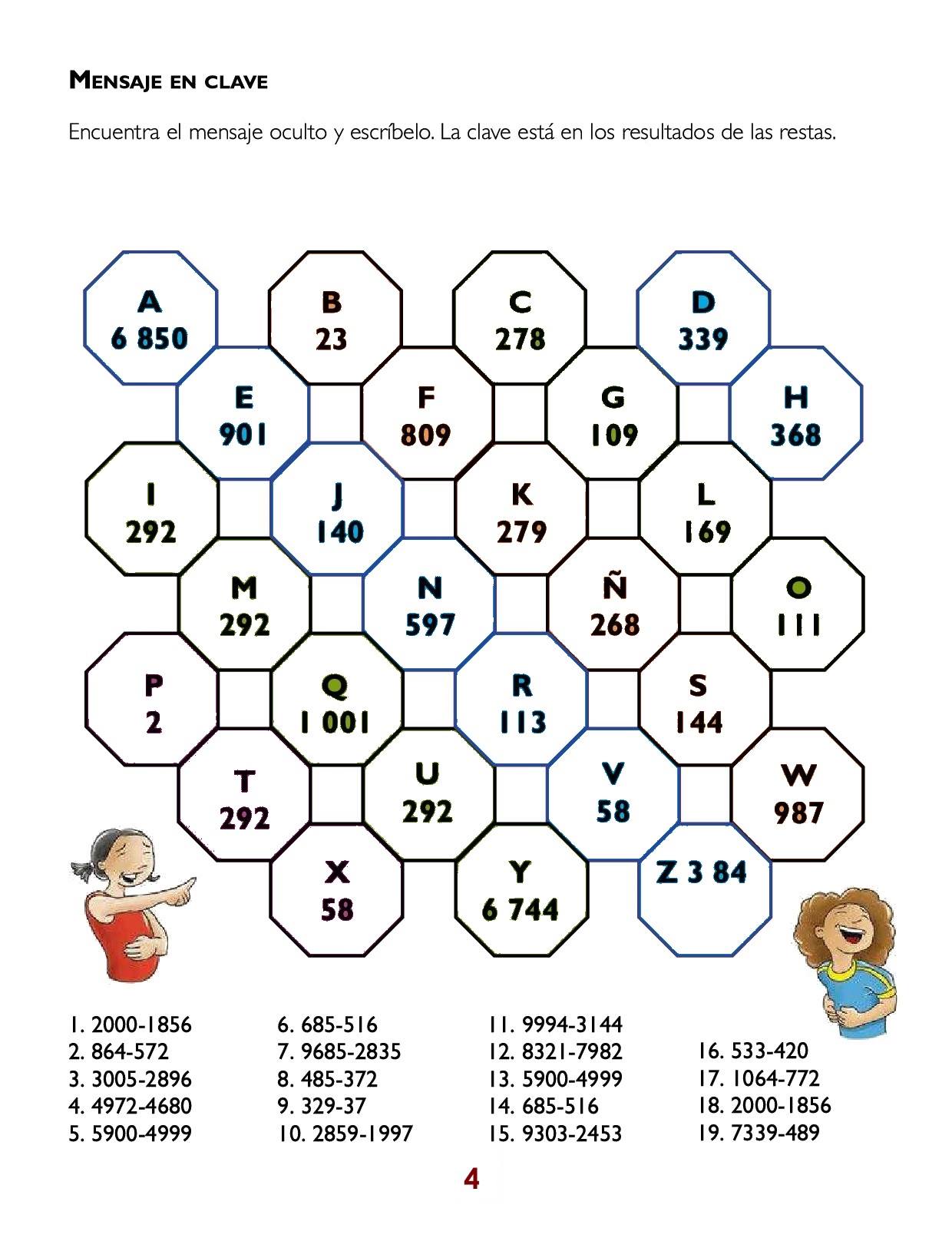 MENSAJE EN CLAVE

Encuentra el mensaje oculto y escríbelo. La clave está en los resultados de las restas.

A 6 850

B 23

C 278

D 339

E 901

F 809

G 109

H 368

I 292

J 140

K 279

L 169

M 292

N 597

Ñ 268

O 111

P 2

Q 1 001

R 113

S 144

T 292

U 292

V 58

W 987

X 58

Y 6 744

Z 3 84

1. 2000-1856
2. 864-572
3. 3005-2896
4. 4972-4680
5. 5900-4999

6. 685-516
7. 9685-2835
8. 485-372
9. 329-37
10. 2859-1997

11. 9994-3144
12. 8321-7982
13. 5900-4999
14. 685-516
15. 9303-2453

16. 533-420
17. 1064-772
18. 2000-1856
19. 7339-489

4